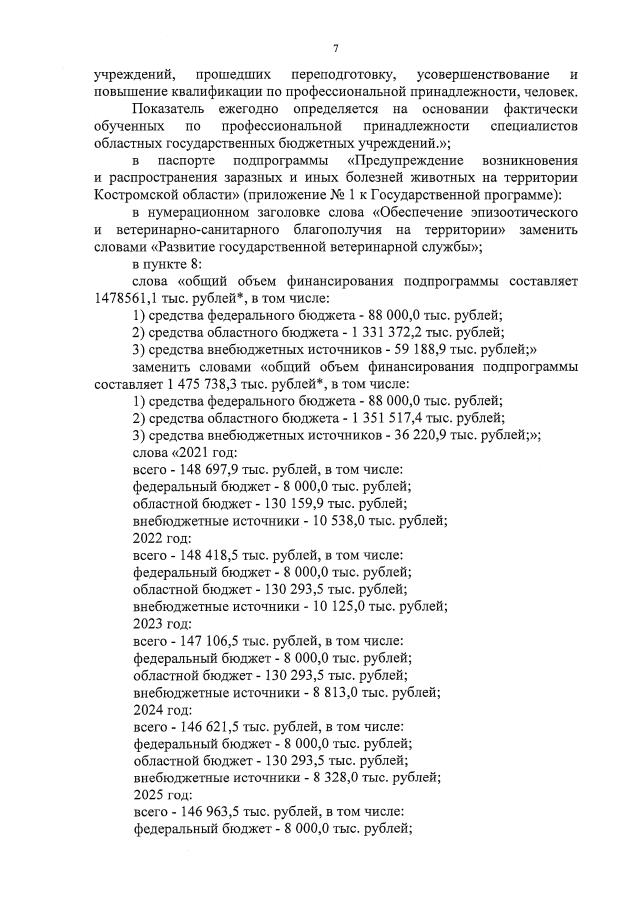 7

учреждений, прошедших переподготовку, усовершенствование и повышение квалификации по профессиональной принадлежности, человек.

Показатель ежегодно определяется на основании фактически обученных по профессиональной принадлежности специалистов областных государственных бюджетных учреждений.»;

в паспорте подпрограммы «Предупреждение возникновения и распространения заразных и иных болезней животных на территории Костромской области» (приложение № 1 к Государственной программе):

в нумерационном заголовке слова «Обеспечение эпизоотического и ветеринарно-санитарного благополучия на территории» заменить словами «Развитие государственной ветеринарной службы»;

в пункте 8:

слова «общий объем финансирования подпрограммы составляет 1478561,1 тыс. рублей*, в том числе:

1) средства федерального бюджета - 88 000,0 тыс. рублей;

2) средства областного бюджета - 1 331 372,2 тыс. рублей;

3) средства внебюджетных источников - 59 188,9 тыс. рублей;»

заменить словами «общий объем финансирования подпрограммы составляет 1 475 738,3 тыс. рублей*, в том числе:

1) средства федерального бюджета - 88 000,0 тыс. рублей;

2) средства областного бюджета - 1 351 517,4 тыс. рублей;

3) средства внебюджетных источников - 36 220,9 тыс. рублей;»;

слова «2021 год:

всего - 148 697,9 тыс. рублей, в том числе:

федеральный бюджет - 8 000,0 тыс. рублей;

областной бюджет - 130 159,9 тыс. рублей;

внебюджетные источники - 10 538,0 тыс. рублей;

2022 год:

всего - 148 418,5 тыс. рублей, в том числе:

федеральный бюджет - 8 000,0 тыс. рублей;

областной бюджет - 130 293,5 тыс. рублей;

внебюджетные источники - 10 125,0 тыс. рублей;

2023 год:

всего - 147 106,5 тыс. рублей, в том числе:

федеральный бюджет - 8 000,0 тыс. рублей;

областной бюджет - 130 293,5 тыс. рублей;

внебюджетные источники - 8 813,0 тыс. рублей;

2024 год:

всего - 146 621,5 тыс. рублей, в том числе:

федеральный бюджет - 8 000,0 тыс. рублей;

областной бюджет - 130 293,5 тыс. рублей;

внебюджетные источники - 8 328,0 тыс. рублей;

2025 год:

всего - 146 963,5 тыс. рублей, в том числе:

федеральный бюджет - 8 000,0 тыс. рублей;